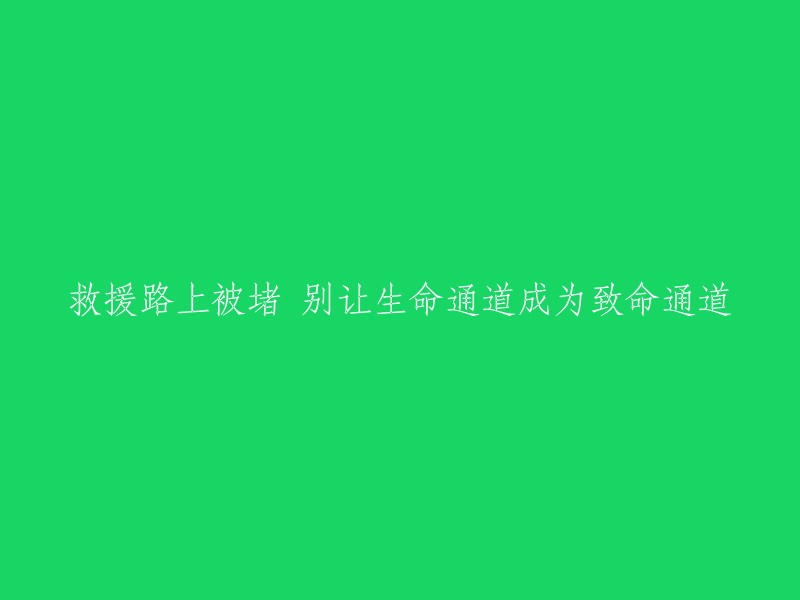 救援路上被堵 别让生命通道成为致命通道